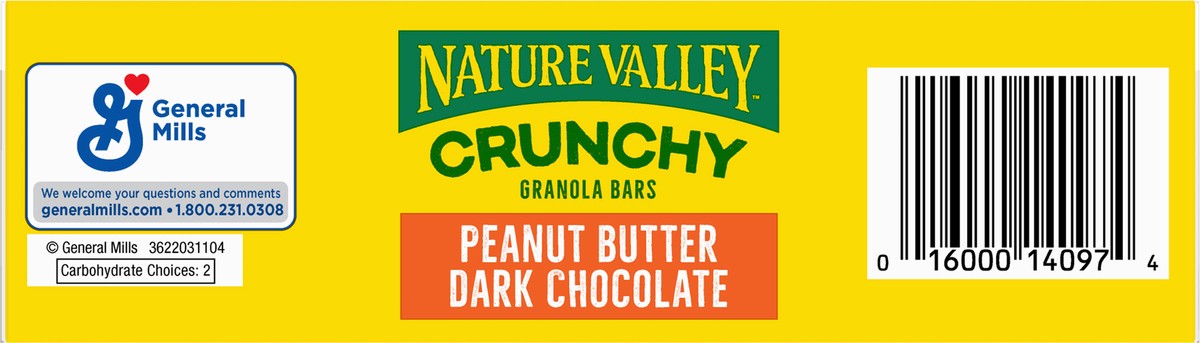 General Mills

We welcome your questions and comments
generalmills.com • 1.800.231.0308

© General Mills 3622031104

Carbohydrate Choices: 2

NATURE VALLEY™

CRUNCHY

GRANOLA BARS

PEANUT BUTTER DARK CHOCOLATE

0 16000 14097 4